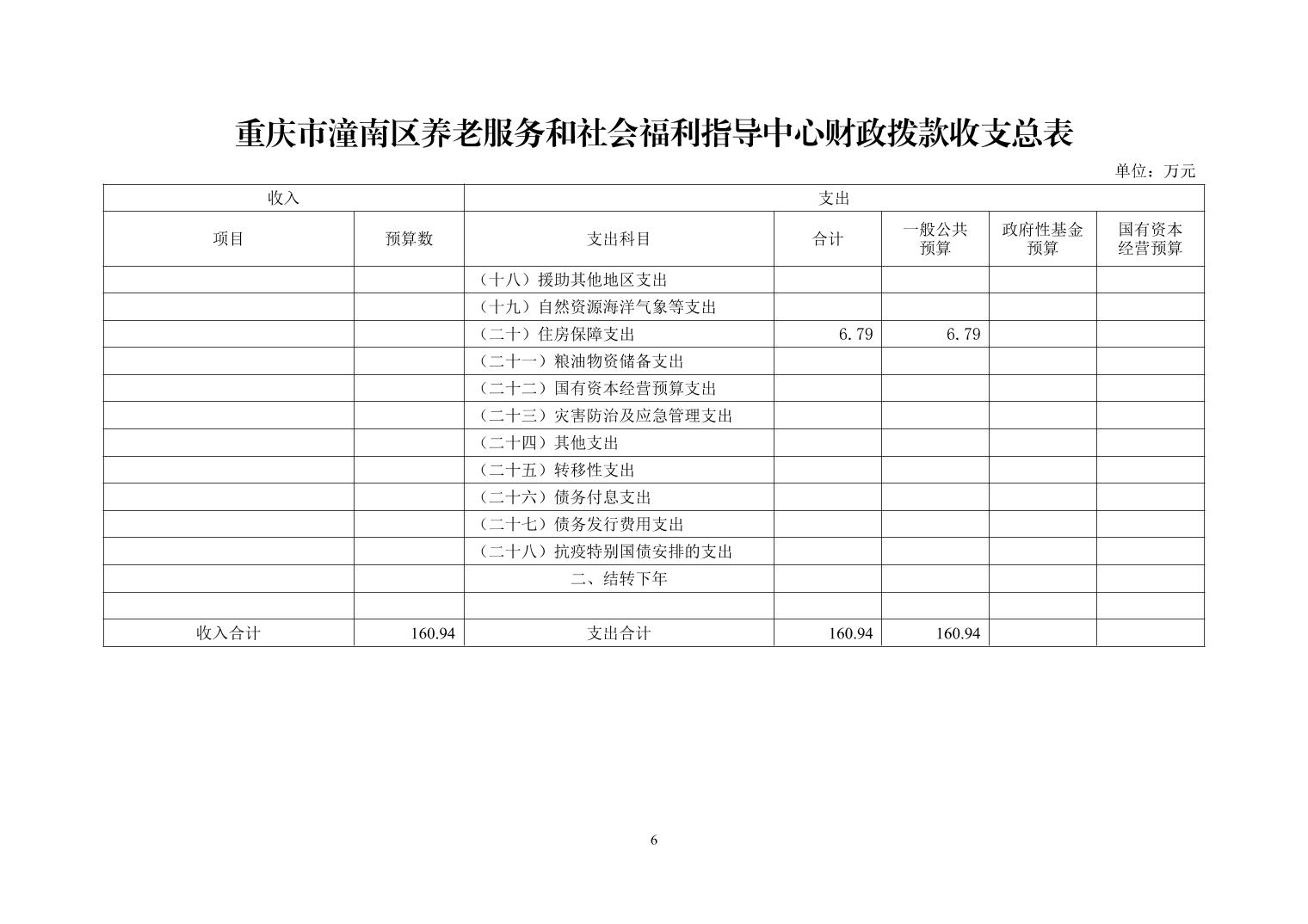 重庆市潼南区养老服务和社会福利指导中心财政拨款收支总表

单位：万元

| 收入 | | 支出 | | | | |
|---|---|---|---|---|---|---|
| 项目 | 预算数 | 支出科目 | 合计 | 一般公共预算 | 政府性基金预算 | 国有资本经营预算 |
| | | （十八）援助其他地区支出 | | | | |
| | | （十九）自然资源海洋气象等支出 | | | | |
| | | （二十）住房保障支出 | 6.79 | 6.79 | | |
| | | （二十一）粮油物资储备支出 | | | | |
| | | （二十二）国有资本经营预算支出 | | | | |
| | | （二十三）灾害防治及应急管理支出 | | | | |
| | | （二十四）其他支出 | | | | |
| | | （二十五）转移性支出 | | | | |
| | | （二十六）债务付息支出 | | | | |
| | | （二十七）债务发行费用支出 | | | | |
| | | （二十八）抗疫特别国债安排的支出 | | | | |
| | | 二、结转下年 | | | | |
| | | | | | | |
| 收入合计 | 160.94 | 支出合计 | 160.94 | 160.94 | | |

6